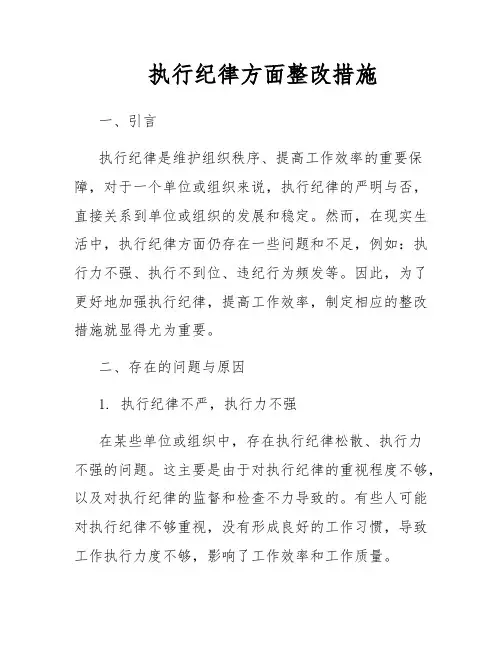 执行纪律方面整改措施

一、引言

执行纪律是维护组织秩序、提高工作效率的重要保障，对于一个单位或组织来说，执行纪律的严明与否，直接关系到单位或组织的发展和稳定。然而，在现实生活中，执行纪律方面仍存在一些问题和不足，例如：执行力不强、执行不到位、违纪行为频发等。因此，为了更好地加强执行纪律，提高工作效率，制定相应的整改措施就显得尤为重要。

二、存在的问题与原因

1. 执行纪律不严，执行力不强

在某些单位或组织中，存在执行纪律松散、执行力不强的问题。这主要是由于对执行纪律的重视程度不够，以及对执行纪律的监督和检查不力导致的。有些人可能对执行纪律不够重视，没有形成良好的工作习惯，导致工作执行力度不够，影响了工作效率和工作质量。